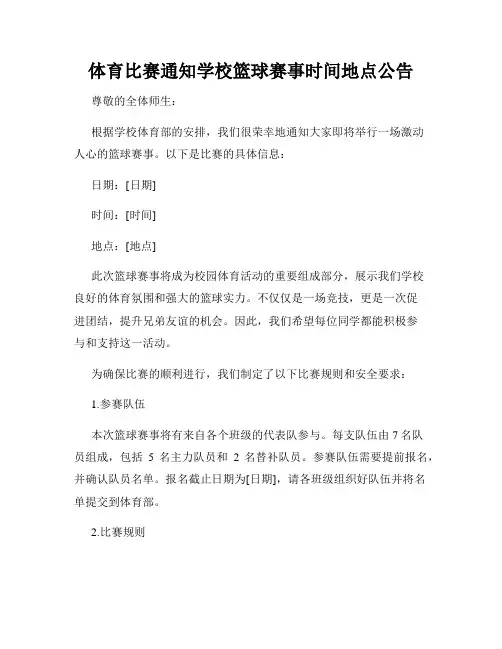 体育比赛通知学校篮球赛事时间地点公告

尊敬的全体师生：

根据学校体育部的安排，我们很荣幸地通知大家即将举行一场激动人心的篮球赛事。以下是比赛的具体信息：

日期：[日期]

时间：[时间]

地点：[地点]

此次篮球赛事将成为校园体育活动的重要组成部分，展示我们学校良好的体育氛围和强大的篮球实力。不仅仅是一场竞技，更是一次促进团结，提升兄弟友谊的机会。因此，我们希望每位同学都能积极参与和支持这一活动。

为确保比赛的顺利进行，我们制定了以下比赛规则和安全要求：

1.参赛队伍

本次篮球赛事将有来自各个班级的代表队参与。每支队伍由 7 名队员组成，包括 5 名主力队员和 2 名替补队员。参赛队伍需要提前报名，并确认队员名单。报名截止日期为[日期]，请各班级组织好队伍并将名单提交到体育部。

2.比赛规则